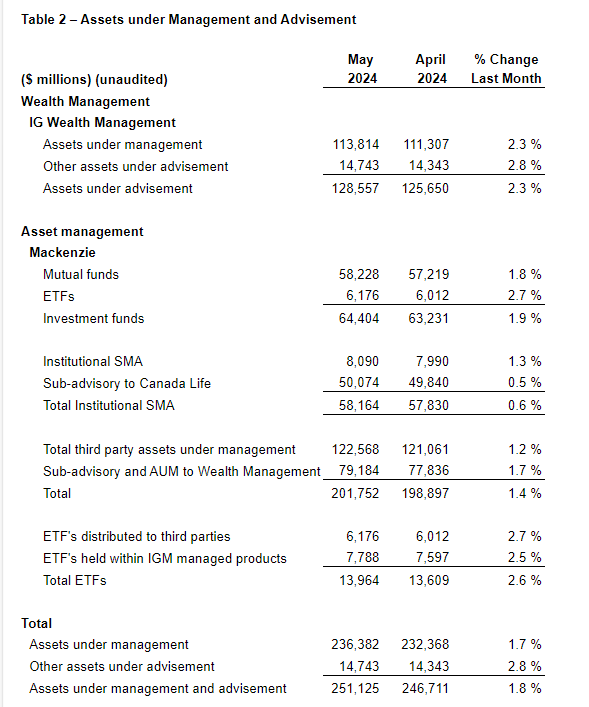 Table 2 – Assets under Management and Advisement

| ($ millions) (unaudited) | May 2024 | April 2024 | % Change Last Month |
|---|---|---|---|
| Wealth Management | | | |
| IG Wealth Management | | | |
| Assets under management | 113,814 | 111,307 | 2.3 % |
| Other assets under advisement | 14,743 | 14,343 | 2.8 % |
| Assets under advisement | 128,557 | 125,650 | 2.3 % |
| | | | |
| Asset management | | | |
| Mackenzie | | | |
| Mutual funds | 58,228 | 57,219 | 1.8 % |
| ETFs | 6,176 | 6,012 | 2.7 % |
| Investment funds | 64,404 | 63,231 | 1.9 % |
| | | | |
| Institutional SMA | 8,090 | 7,990 | 1.3 % |
| Sub-advisory to Canada Life | 50,074 | 49,840 | 0.5 % |
| Total Institutional SMA | 58,164 | 57,830 | 0.6 % |
| | | | |
| Total third party assets under management | 122,568 | 121,061 | 1.2 % |
| Sub-advisory and AUM to Wealth Management | 79,184 | 77,836 | 1.7 % |
| Total | 201,752 | 198,897 | 1.4 % |
| | | | |
| ETF's distributed to third parties | 6,176 | 6,012 | 2.7 % |
| ETF's held within IGM managed products | 7,788 | 7,597 | 2.5 % |
| Total ETFs | 13,964 | 13,609 | 2.6 % |
| | | | |
| Total | | | |
| Assets under management | 236,382 | 232,368 | 1.7 % |
| Other assets under advisement | 14,743 | 14,343 | 2.8 % |
| Assets under management and advisement | 251,125 | 246,711 | 1.8 % |